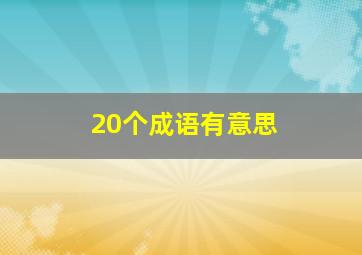 20个成语有意思